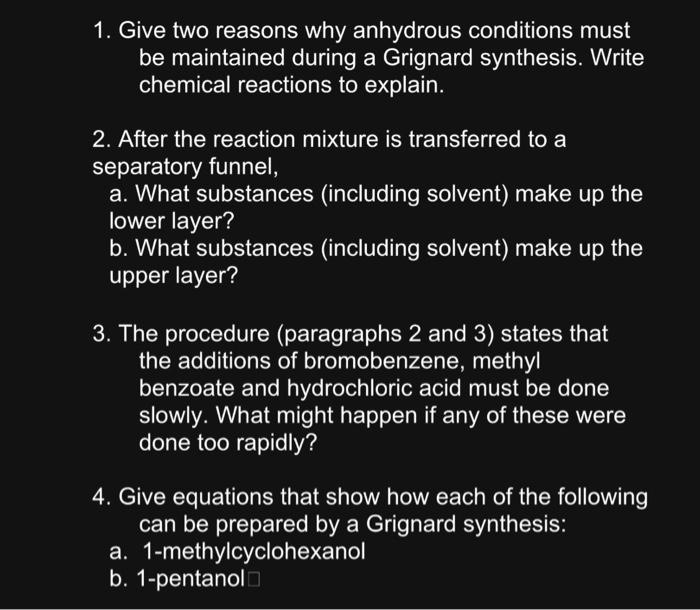 1. Give two reasons why anhydrous conditions must be maintained during a Grignard synthesis. Write chemical reactions to explain.

2. After the reaction mixture is transferred to a separatory funnel,
a. What substances (including solvent) make up the lower layer?
b. What substances (including solvent) make up the upper layer?

3. The procedure (paragraphs 2 and 3) states that the additions of bromobenzene, methyl benzoate and hydrochloric acid must be done slowly. What might happen if any of these were done too rapidly?

4. Give equations that show how each of the following can be prepared by a Grignard synthesis:
a. 1-methylcyclohexanol
b. 1-pentanol